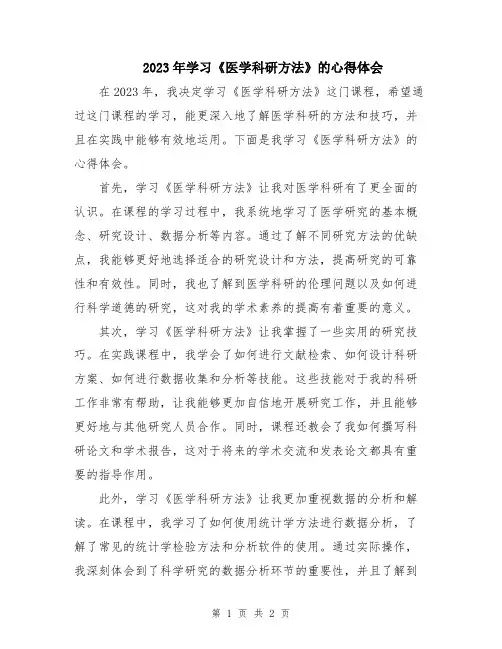 2023年学习《医学科研方法》的心得体会

在2023年，我决定学习《医学科研方法》这门课程，希望通过这门课程的学习，能更深入地了解医学科研的方法和技巧，并且在实践中能够有效地运用。下面是我学习《医学科研方法》的心得体会。

首先，学习《医学科研方法》让我对医学科研有了更全面的认识。在课程的学习过程中，我系统地学习了医学研究的基本概念、研究设计、数据分析等内容。通过了解不同研究方法的优缺点，我能够更好地选择适合的研究设计和方法，提高研究的可靠性和有效性。同时，我也了解到医学科研的伦理问题以及如何进行科学道德的研究，这对我的学术素养的提高有着重要的意义。

其次，学习《医学科研方法》让我掌握了一些实用的研究技巧。在实践课程中，我学会了如何进行文献检索、如何设计科研方案、如何进行数据收集和分析等技能。这些技能对于我的科研工作非常有帮助，让我能够更加自信地开展研究工作，并且能够更好地与其他研究人员合作。同时，课程还教会了我如何撰写科研论文和学术报告，这对于将来的学术交流和发表论文都具有重要的指导作用。

此外，学习《医学科研方法》让我更加重视数据的分析和解读。在课程中，我学习了如何使用统计学方法进行数据分析，了解了常见的统计学检验方法和分析软件的使用。通过实际操作，我深刻体会到了科学研究的数据分析环节的重要性，并且了解到

第 1 页 共 2 页